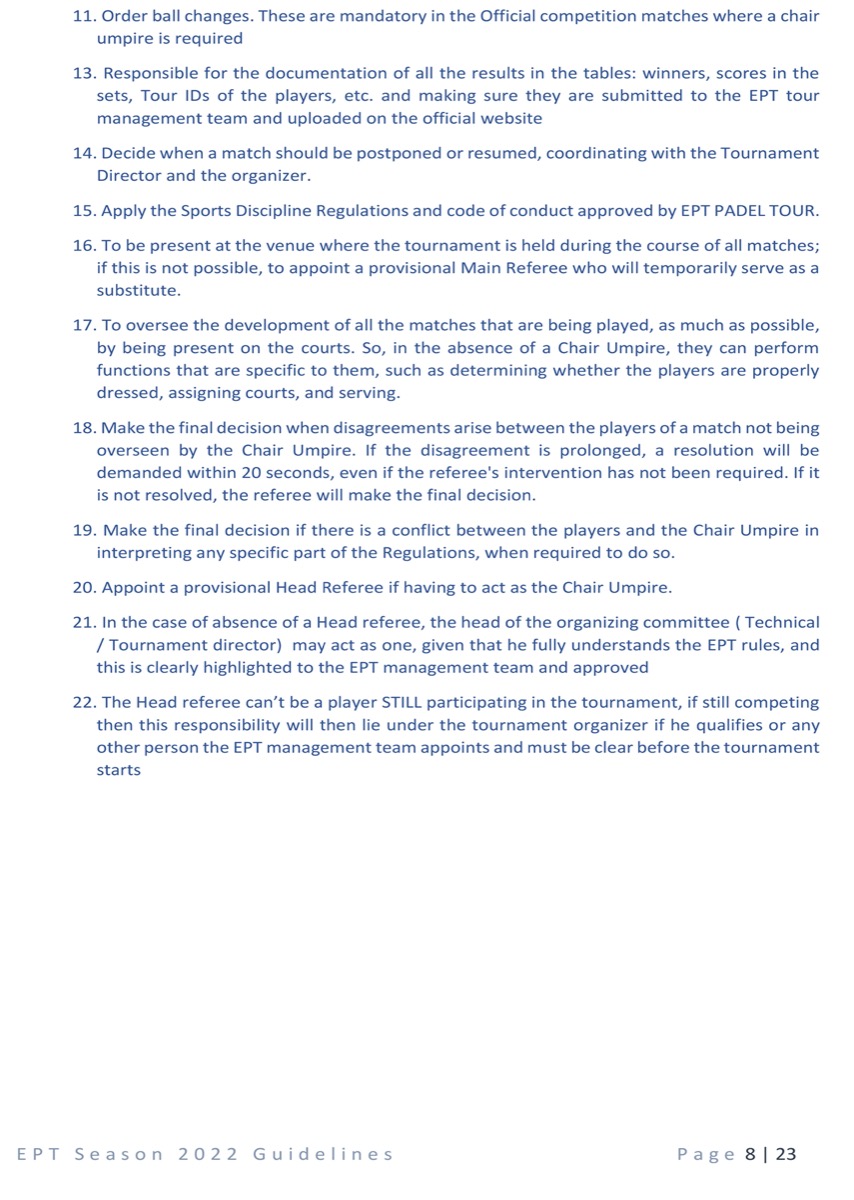 11. Order ball changes. These are mandatory in the Official competition matches where a chair umpire is required

13. Responsible for the documentation of all the results in the tables: winners, scores in the sets, Tour IDs of the players, etc. and making sure they are submitted to the EPT tour management team and uploaded on the official website

14. Decide when a match should be postponed or resumed, coordinating with the Tournament Director and the organizer.

15. Apply the Sports Discipline Regulations and code of conduct approved by EPT PADEL TOUR.

16. To be present at the venue where the tournament is held during the course of all matches; if this is not possible, to appoint a provisional Main Referee who will temporarily serve as a substitute.

17. To oversee the development of all the matches that are being played, as much as possible, by being present on the courts. So, in the absence of a Chair Umpire, they can perform functions that are specific to them, such as determining whether the players are properly dressed, assigning courts, and serving.

18. Make the final decision when disagreements arise between the players of a match not being overseen by the Chair Umpire. If the disagreement is prolonged, a resolution will be demanded within 20 seconds, even if the referee's intervention has not been required. If it is not resolved, the referee will make the final decision.

19. Make the final decision if there is a conflict between the players and the Chair Umpire in interpreting any specific part of the Regulations, when required to do so.

20. Appoint a provisional Head Referee if having to act as the Chair Umpire.

21. In the case of absence of a Head referee, the head of the organizing committee ( Technical / Tournament director) may act as one, given that he fully understands the EPT rules, and this is clearly highlighted to the EPT management team and approved

22. The Head referee can't be a player STILL participating in the tournament, if still competing then this responsibility will then lie under the tournament organizer if he qualifies or any other person the EPT management team appoints and must be clear before the tournament starts

EPT Season 2022 Guidelines Page 8 | 23